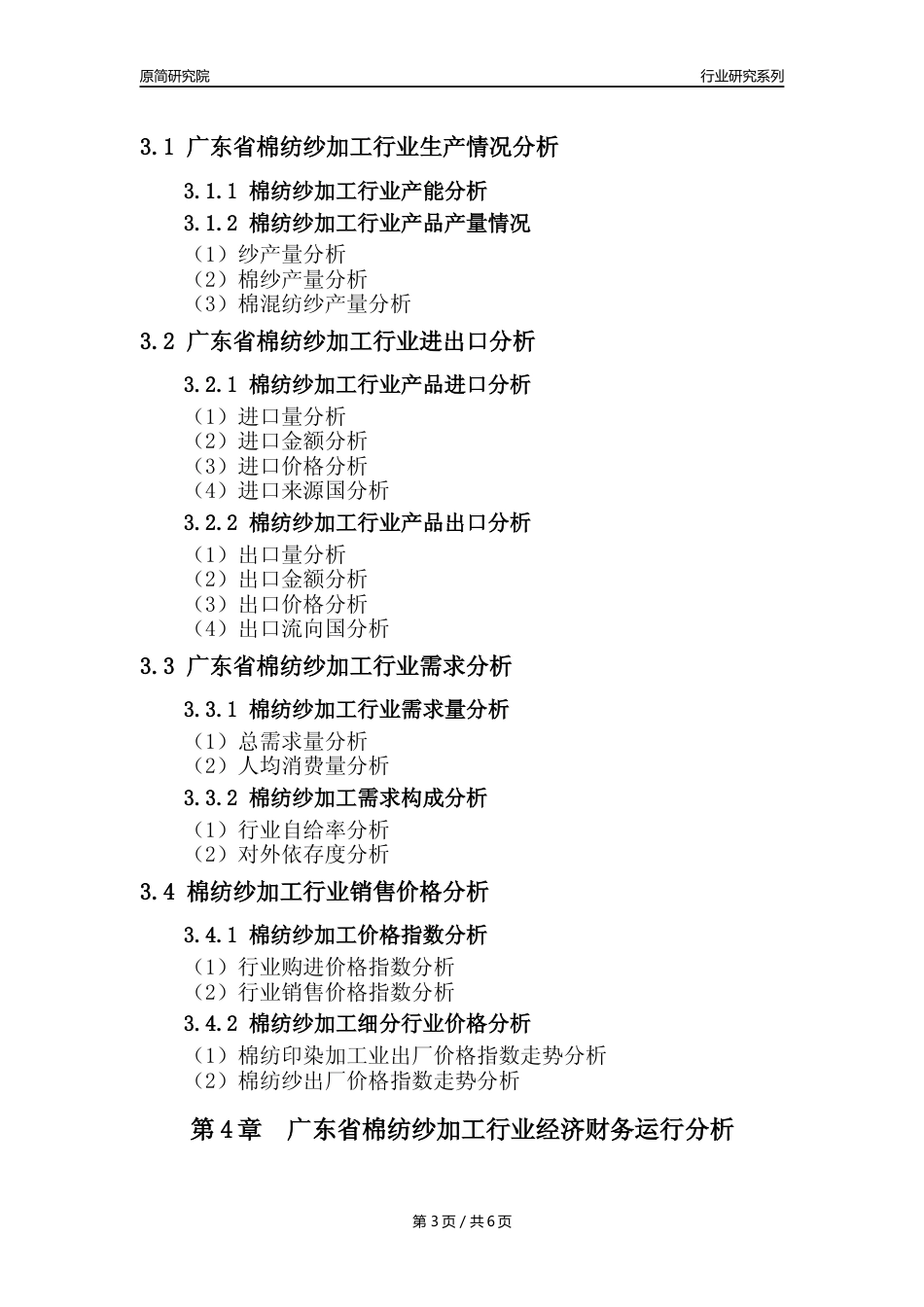 原简研究院

行业研究系列

3.1 广东省棉纺纱加工行业生产情况分析

3.1.1 棉纺纱加工行业产能分析

3.1.2 棉纺纱加工行业产品产量情况

（1）纱产量分析
（2）棉纱产量分析
（3）棉混纺纱产量分析

3.2 广东省棉纺纱加工行业进出口分析

3.2.1 棉纺纱加工行业产品进口分析

（1）进口量分析
（2）进口金额分析
（3）进口价格分析
（4）进口来源国分析

3.2.2 棉纺纱加工行业产品出口分析

（1）出口量分析
（2）出口金额分析
（3）出口价格分析
（4）出口流向国分析

3.3 广东省棉纺纱加工行业需求分析

3.3.1 棉纺纱加工行业需求量分析

（1）总需求量分析
（2）人均消费量分析

3.3.2 棉纺纱加工需求构成分析

（1）行业自给率分析
（2）对外依存度分析

3.4 棉纺纱加工行业销售价格分析

3.4.1 棉纺纱加工价格指数分析

（1）行业购进价格指数分析
（2）行业销售价格指数分析

3.4.2 棉纺纱加工细分行业价格分析

（1）棉纺印染加工业出厂价格指数走势分析
（2）棉纺纱出厂价格指数走势分析

第 4 章　广东省棉纺纱加工行业经济财务运行分析

第 3 页 / 共 6 页